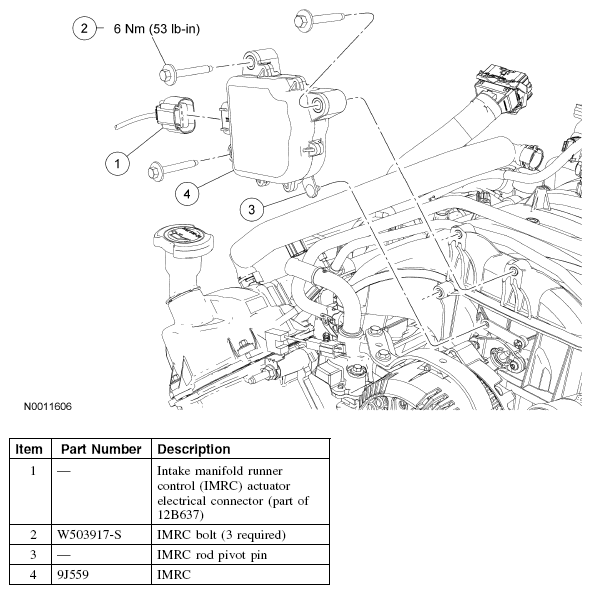 2 6 Nm (53 lb-in)

1

4

3

N0011606

| Item | Part Number | Description |
|---|---|---|
| 1 | — | Intake manifold runner control (IMRC) actuator electrical connector (part of 12B637) |
| 2 | W503917-S | IMRC bolt (3 required) |
| 3 | — | IMRC rod pivot pin |
| 4 | 9J559 | IMRC |